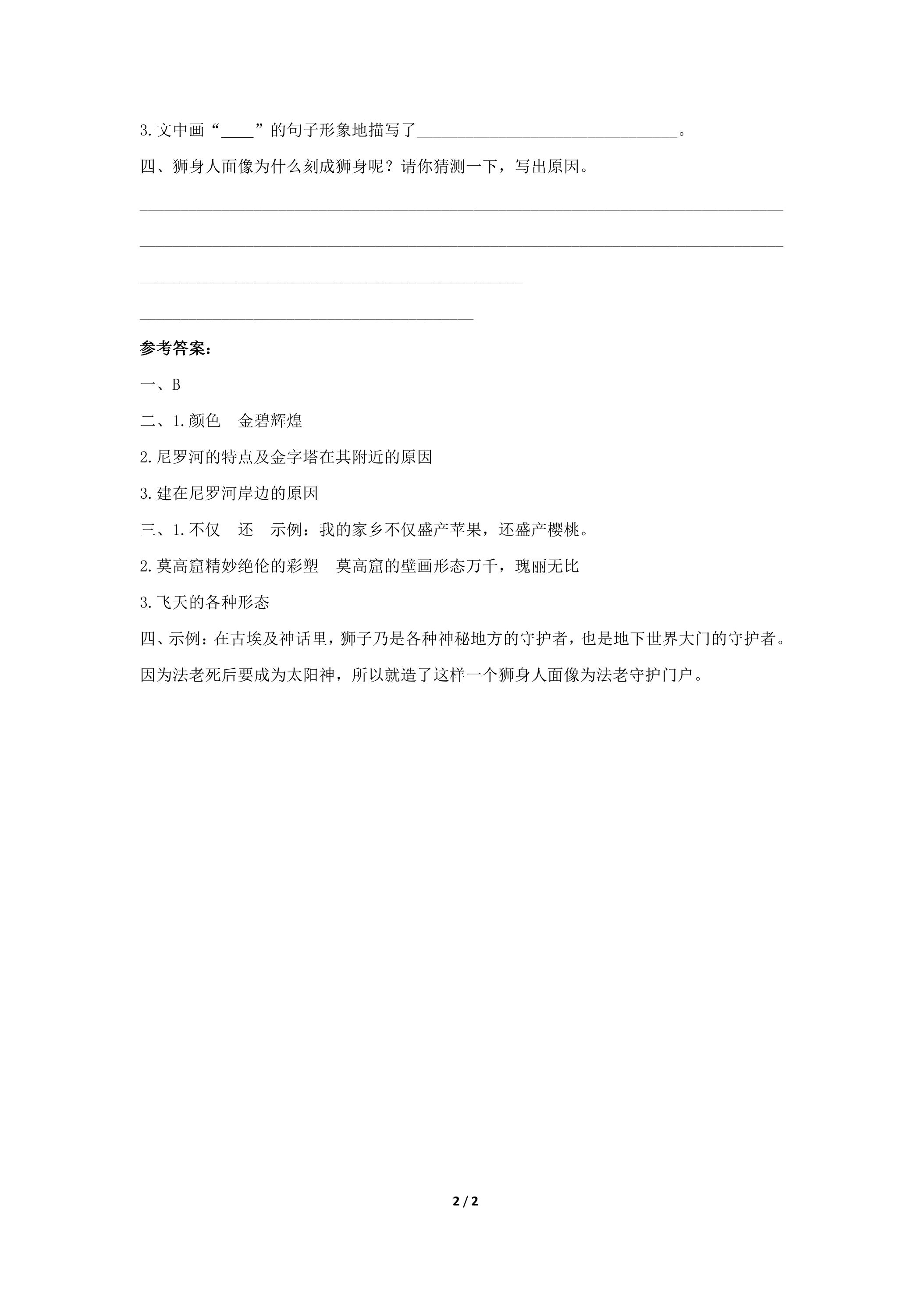 3.文中画“____”的句子形象地描写了____。

四、狮身人面像为什么刻成狮身呢？请你猜测一下，写出原因。

____

____

____

____

参考答案：

一、B

二、1.颜色 金碧辉煌

2.尼罗河的特点及金字塔在其附近的原因

3.建在尼罗河岸边的原因

三、1.不仅 还 示例：我的家乡不仅盛产苹果，还盛产樱桃。

2.莫高窟精妙绝伦的彩塑 莫高窟的壁画形态万千，瑰丽无比

3.飞天的各种形态

四、示例：在古埃及神话里，狮子乃是各种神秘地方的守护者，也是地下世界大门的守护者。因为法老死后要成为太阳神，所以就造了这样一个狮身人面像为法老守护门户。

2 / 2